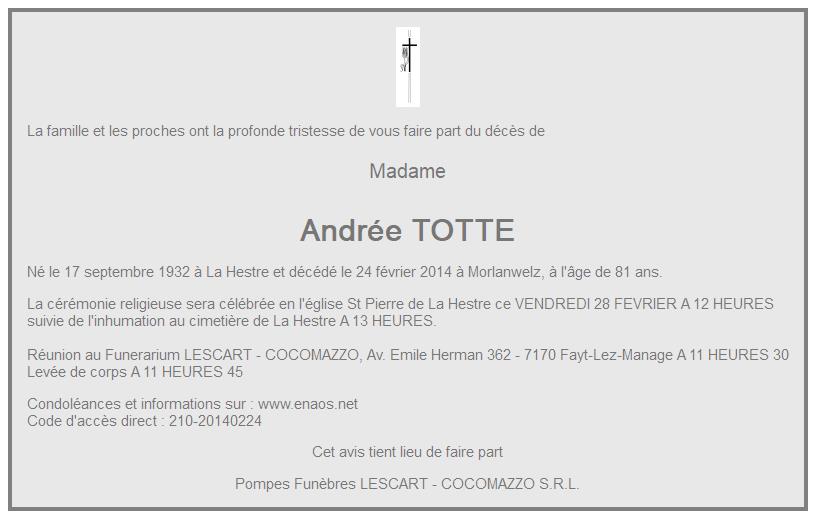 La famille et les proches ont la profonde tristesse de vous faire part du décès de

Madame

Andrée TOTTE

Né le 17 septembre 1932 à La Hestre et décédé le 24 février 2014 à Morlanwelz, à l'âge de 81 ans.

La cérémonie religieuse sera célébrée en l'église St Pierre de La Hestre ce VENDREDI 28 FEVRIER A 12 HEURES suivie de l'inhumation au cimetière de La Hestre A 13 HEURES.

Réunion au Funerarium LESCART - COCOMAZZO, Av. Emile Herman 362 - 7170 Fayt-Lez-Manage A 11 HEURES 30
Levée de corps A 11 HEURES 45

Condoléances et informations sur : www.enaos.net
Code d'accès direct : 210-20140224

Cet avis tient lieu de faire part

Pompes Funèbres LESCART - COCOMAZZO S.R.L.